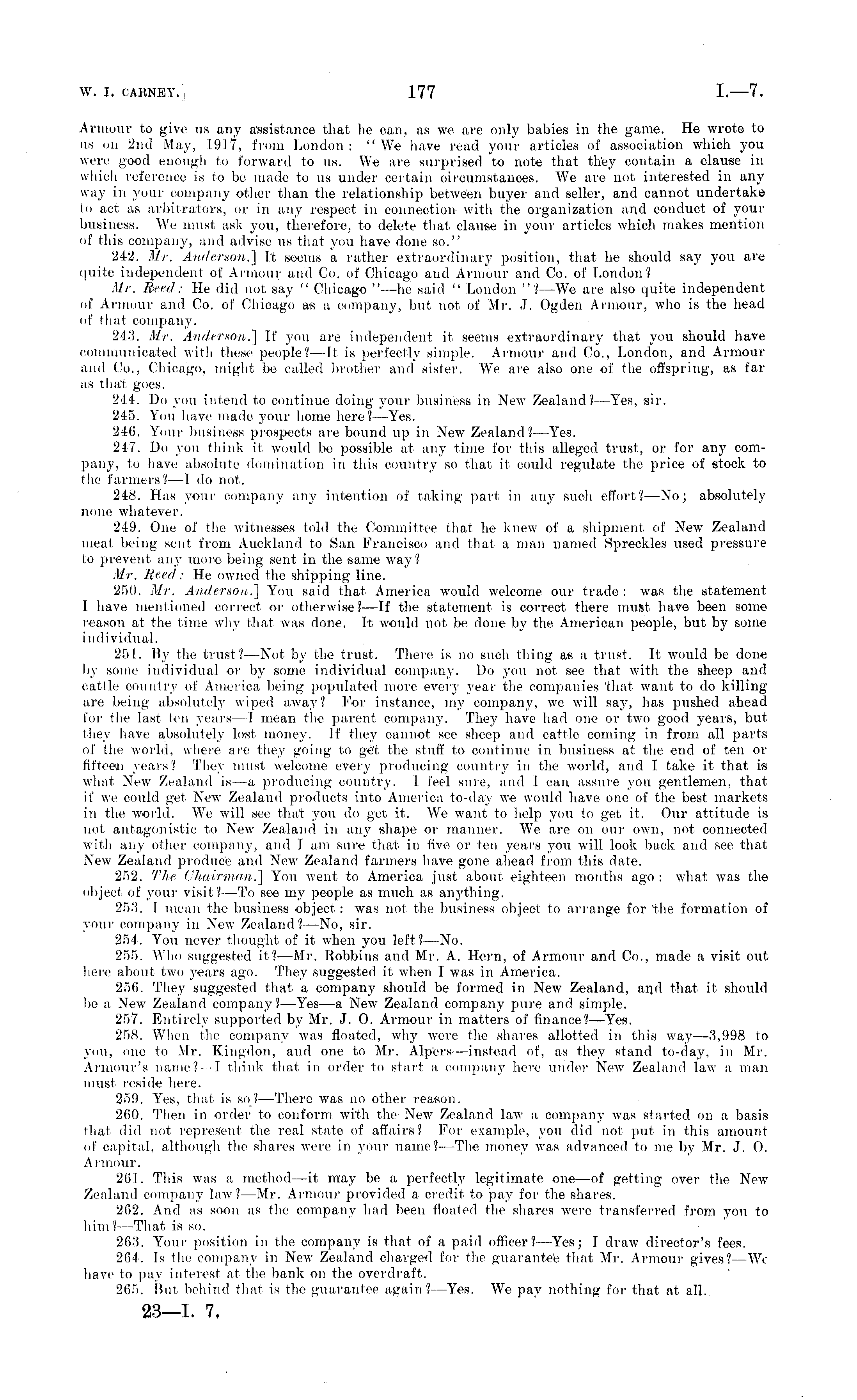 W. I. CARNEY.]

177

I.—7.

Armour to give us any assistance that he can, as we are only babies in the game. He wrote to us on 2nd May, 1917, from London: "We have read your articles of association which you were good enough to forward to us. We are surprised to note that they contain a clause in which reference is to be made to us under certain circumstances. We are not interested in any way in your company other than the relationship between buyer and seller, and cannot undertake to act as arbitrators, or in any respect in connection with the organization and conduct of your business. We must ask you, therefore, to delete that clause in your articles which makes mention of this company, and advise us that you have done so."

242. Mr. Anderson.] It seems a rather extraordinary position, that he should say you are quite independent of Armour and Co. of Chicago and Armour and Co. of London?

Mr. Reed: He did not say "Chicago"—he said "London"?—We are also quite independent of Armour and Co. of Chicago as a company, but not of Mr. J. Ogden Armour, who is the head of that company.

243. Mr. Anderson.] If you are independent it seems extraordinary that you should have communicated with these people?—It is perfectly simple. Armour and Co., London, and Armour and Co., Chicago, might be called brother and sister. We are also one of the offspring, as far as that goes.

244. Do you intend to continue doing your business in New Zealand?—Yes, sir.

245. You have made your home here?—Yes.

246. Your business prospects are bound up in New Zealand?—Yes.

247. Do you think it would be possible at any time for this alleged trust, or for any company, to have absolute domination in this country so that it could regulate the price of stock to the farmers?—I do not.

248. Has your company any intention of taking part in any such effort?—No; absolutely none whatever.

249. One of the witnesses told the Committee that he knew of a shipment of New Zealand meat being sent from Auckland to San Francisco and that a man named Spreckles used pressure to prevent any more being sent in the same way?

Mr. Reed: He owned the shipping line.

250. Mr. Anderson.] You said that America would welcome our trade: was the statement I have mentioned correct or otherwise?—If the statement is correct there must have been some reason at the time why that was done. It would not be done by the American people, but by some individual.

251. By the trust?—Not by the trust. There is no such thing as a trust. It would be done by some individual or by some individual company. Do you not see that with the sheep and cattle country of America being populated more every year the companies that want to do killing are being absolutely wiped away? For instance, my company, we will say, has pushed ahead for the last ten years—I mean the parent company. They have had one or two good years, but they have absolutely lost money. If they cannot see sheep and cattle coming in from all parts of the world, where are they going to get the stuff to continue in business at the end of ten or fifteen years? They must welcome every producing country in the world, and I take it that is what New Zealand is—a producing country. I feel sure, and I can assure you gentlemen, that if we could get New Zealand products into America to-day we would have one of the best markets in the world. We will see that you do get it. We want to help you to get it. Our attitude is not antagonistic to New Zealand in any shape or manner. We are on our own, not connected with any other company, and I am sure that in five or ten years you will look back and see that New Zealand produce and New Zealand farmers have gone ahead from this date.

252. The Chairman.] You went to America just about eighteen months ago: what was the object of your visit?—To see my people as much as anything.

253. I mean the business object: was not the business object to arrange for the formation of your company in New Zealand?—No, sir.

254. You never thought of it when you left?—No.

255. Who suggested it?—Mr. Robbins and Mr. A. Hern, of Armour and Co., made a visit out here about two years ago. They suggested it when I was in America.

256. They suggested that a company should be formed in New Zealand, and that it should be a New Zealand company?—Yes—a New Zealand company pure and simple.

257. Entirely supported by Mr. J. O. Armour in matters of finance?—Yes.

258. When the company was floated, why were the shares allotted in this way—3,998 to you, one to Mr. Kingdon, and one to Mr. Alpers—instead of, as they stand to-day, in Mr. Armour's name?—I think that in order to start a company here under New Zealand law a man must reside here.

259. Yes, that is so?—There was no other reason.

260. Then in order to conform with the New Zealand law a company was started on a basis that did not represent the real state of affairs? For example, you did not put in this amount of capital, although the shares were in your name?—The money was advanced to me by Mr. J. O. Armour.

261. This was a method—it may be a perfectly legitimate one—of getting over the New Zealand company law?—Mr. Armour provided a credit to pay for the shares.

262. And as soon as the company had been floated the shares were transferred from you to him?—That is so.

263. Your position in the company is that of a paid officer?—Yes; I draw director's fees.

264. Is the company in New Zealand charged for the guarantee that Mr. Armour gives?—We have to pay interest at the bank on the overdraft.

265. But behind that is the guarantee again?—Yes. We pay nothing for that at all.

23—I. 7.